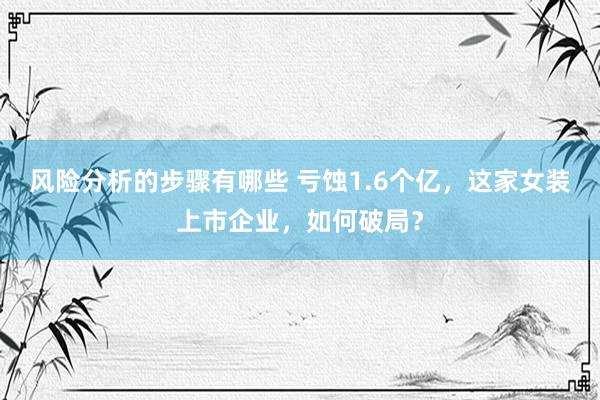 风险分析的步骤有哪些 亏蚀1.6个亿，这家女装上市企业，如何破局?